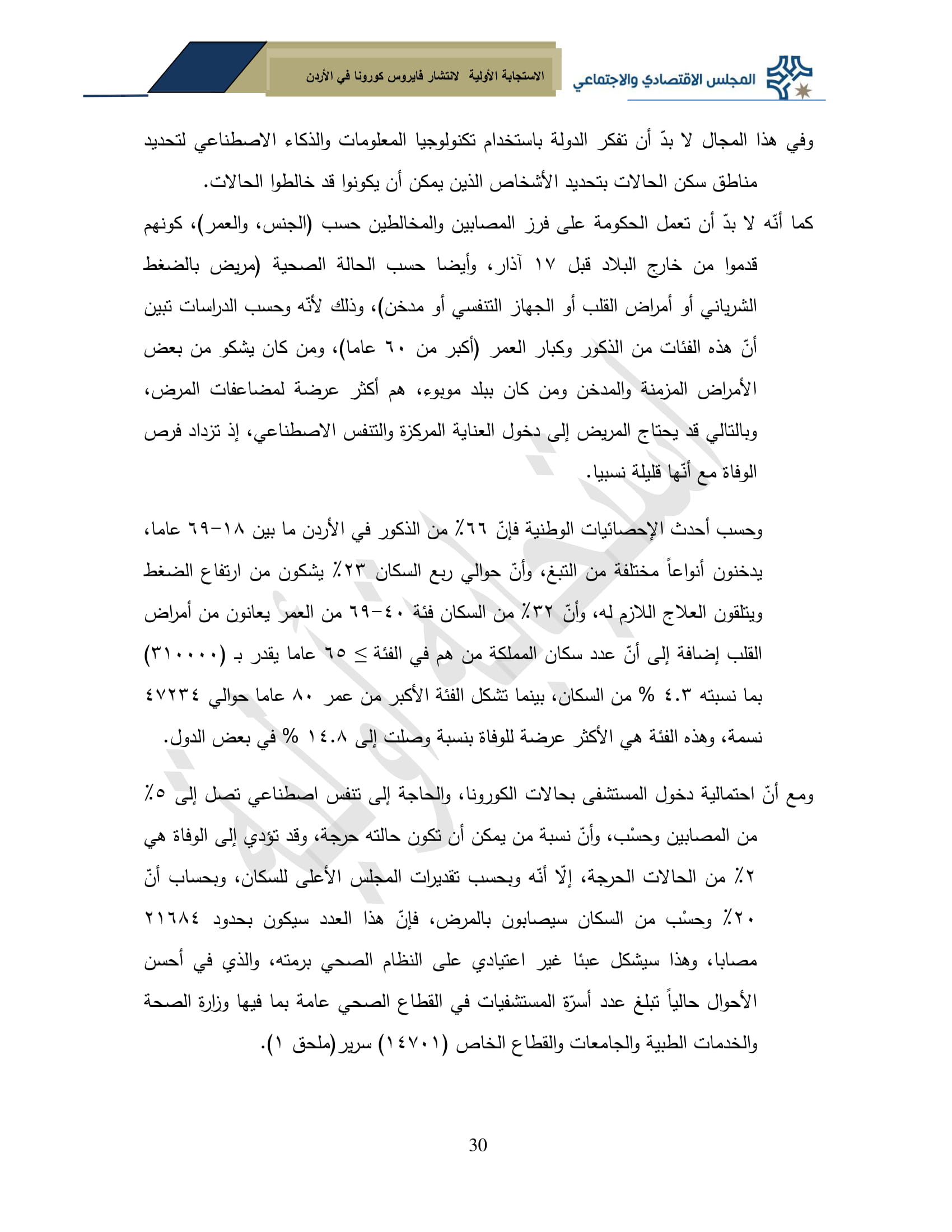 المجلس الاقتصادي والاجتماعي

الاستجابة الأولية لانتشار فايروس كورونا في الأردن

وفي هذا المجال لا بدّ أن تفكر الدولة باستخدام تكنولوجيا المعلومات والذكاء الاصطناعي لتحديد مناطق سكن الحالات بتحديد الأشخاص الذين يمكن أن يكونوا قد خالطوا الحالات.

كما أنّه لا بدّ أن تعمل الحكومة على فرز المصابين والمخالطين حسب (الجنس، والعمر)، كونهم قدموا من خارج البلاد قبل ١٧ آذار، وأيضا حسب الحالة الصحية (مريض بالضغط الشرياني أو أمراض القلب أو الجهاز التنفسي أو مدخن)، وذلك لأنّه وحسب الدراسات تبين أنّ هذه الفئات من الذكور وكبار العمر (أكبر من ٦٠ عاما)، ومن كان يشكو من بعض الأمراض المزمنة والمدخن ومن كان ببلد موبوء، هم أكثر عرضة لمضاعفات المرض، وبالتالي قد يحتاج المريض إلى دخول العناية المركزة والتنفس الاصطناعي، إذ تزداد فرص الوفاة مع أنّها قليلة نسبيا.

وحسب أحدث الإحصائيات الوطنية فإنّ ٦٦٪ من الذكور في الأردن ما بين ١٨-٦٩ عاما، يدخنون أنواعاً مختلفة من التبغ، وأنّ حوالي ربع السكان ٢٣٪ يشكون من ارتفاع الضغط ويتلقون العلاج اللازم له، وأنّ ٣٢٪ من السكان فئة ٤٠-٦٩ من العمر يعانون من أمراض القلب إضافة إلى أنّ عدد سكان المملكة من هم في الفئة ≤ ٦٥ عاما يقدر بـ (٣١٠٠٠٠) بما نسبته ٤.٣ % من السكان، بينما تشكل الفئة الأكبر من عمر ٨٠ عاما حوالي ٤٧٢٣٤ نسمة، وهذه الفئة هي الأكثر عرضة للوفاة بنسبة وصلت إلى ١٤.٨ % في بعض الدول.

ومع أنّ احتمالية دخول المستشفى بحالات الكورونا، والحاجة إلى تنفس اصطناعي تصل إلى ٥٪ من المصابين وحسْب، وأنّ نسبة من يمكن أن تكون حالته حرجة، وقد تؤدي إلى الوفاة هي ٢٪ من الحالات الحرجة، إلّا أنّه وبحسب تقديرات المجلس الأعلى للسكان، وبحساب أنّ ٢٠٪ وحسْب من السكان سيصابون بالمرض، فإنّ هذا العدد سيكون بحدود ٢١٦٨٤ مصابا، وهذا سيشكل عبئا غير اعتيادي على النظام الصحي برمته، والذي في أحسن الأحوال حالياً تبلغ عدد أسرّة المستشفيات في القطاع الصحي عامة بما فيها وزارة الصحة والخدمات الطبية والجامعات والقطاع الخاص (١٤٧٠١) سرير(ملحق ١).

30